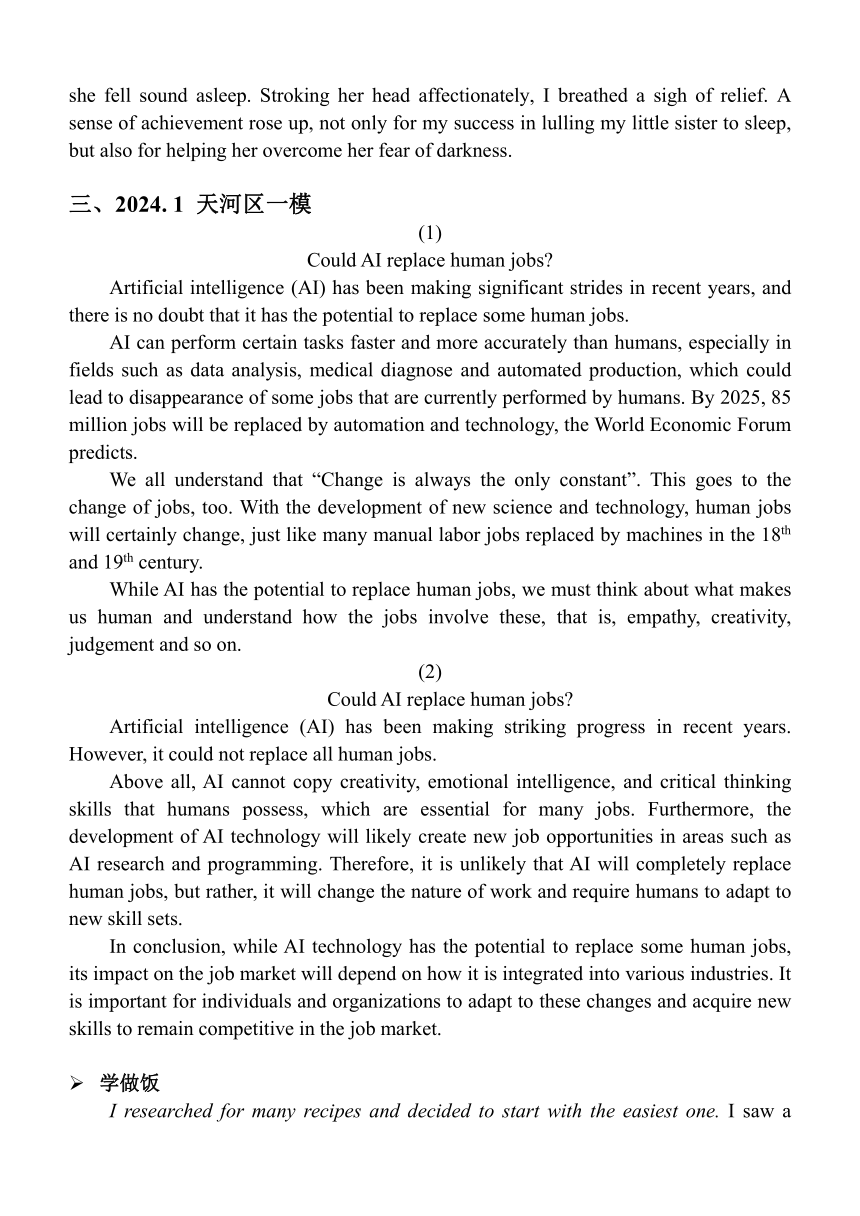 she fell sound asleep. Stroking her head affectionately, I breathed a sigh of relief. A sense of achievement rose up, not only for my success in lulling my little sister to sleep, but also for helping her overcome her fear of darkness.

三、2024. 1 天河区一模

(1)

Could AI replace human jobs?

Artificial intelligence (AI) has been making significant strides in recent years, and there is no doubt that it has the potential to replace some human jobs.

AI can perform certain tasks faster and more accurately than humans, especially in fields such as data analysis, medical diagnose and automated production, which could lead to disappearance of some jobs that are currently performed by humans. By 2025, 85 million jobs will be replaced by automation and technology, the World Economic Forum predicts.

We all understand that “Change is always the only constant”. This goes to the change of jobs, too. With the development of new science and technology, human jobs will certainly change, just like many manual labor jobs replaced by machines in the 18$^{th}$ and 19$^{th}$ century.

While AI has the potential to replace human jobs, we must think about what makes us human and understand how the jobs involve these, that is, empathy, creativity, judgement and so on.

(2)

Could AI replace human jobs?

Artificial intelligence (AI) has been making striking progress in recent years. However, it could not replace all human jobs.

Above all, AI cannot copy creativity, emotional intelligence, and critical thinking skills that humans possess, which are essential for many jobs. Furthermore, the development of AI technology will likely create new job opportunities in areas such as AI research and programming. Therefore, it is unlikely that AI will completely replace human jobs, but rather, it will change the nature of work and require humans to adapt to new skill sets.

In conclusion, while AI technology has the potential to replace some human jobs, its impact on the job market will depend on how it is integrated into various industries. It is important for individuals and organizations to adapt to these changes and acquire new skills to remain competitive in the job market.

➢ 学做饭

I researched for many recipes and decided to start with the easiest one. I saw a